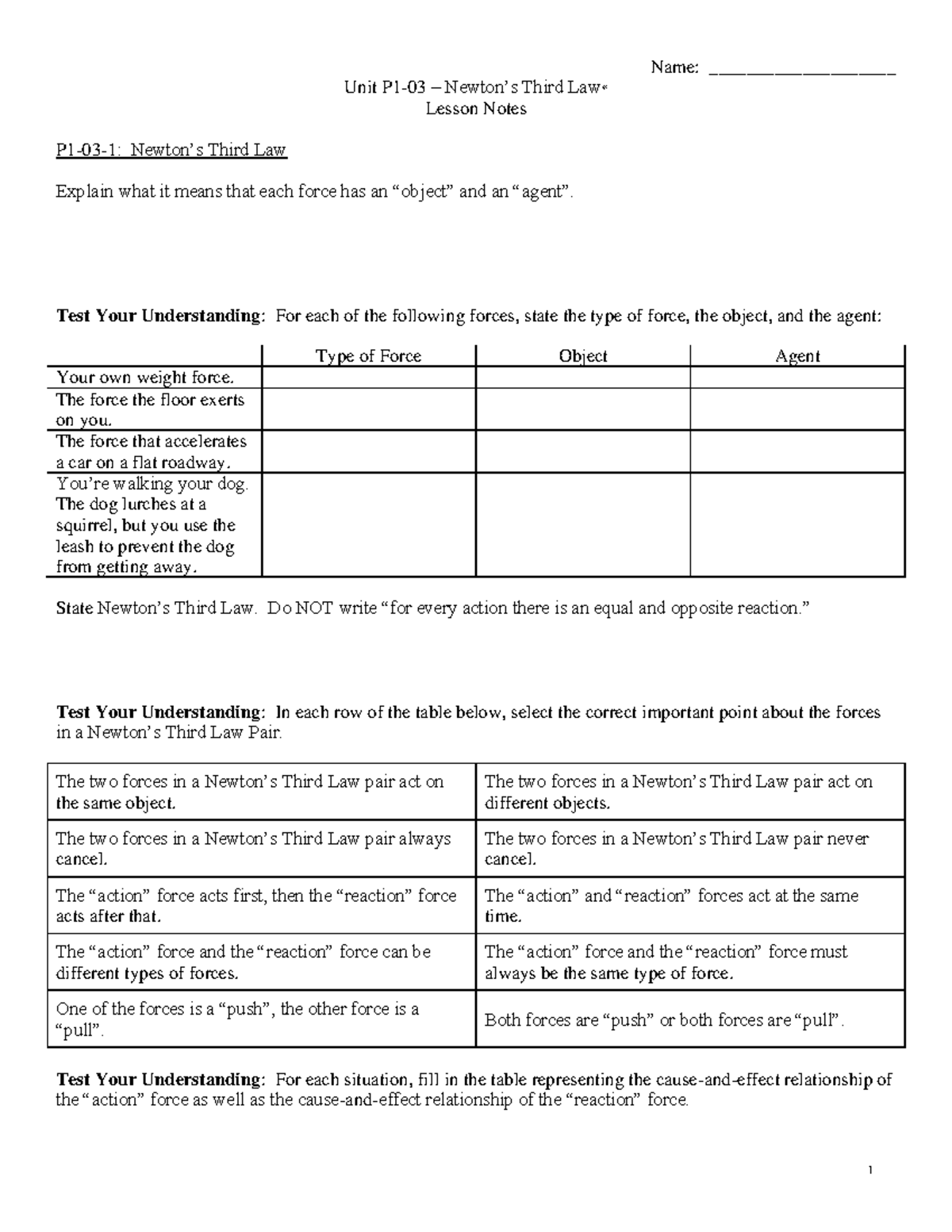 Name: ____

Unit P1-03 – Newton's Third Law*
Lesson Notes

P1-03-1: Newton's Third Law

Explain what it means that each force has an "object" and an "agent".

Test Your Understanding: For each of the following forces, state the type of force, the object, and the agent:

| | Type of Force | Object | Agent |
|---|---|---|---|
| Your own weight force. | | | |
| The force the floor exerts on you. | | | |
| The force that accelerates a car on a flat roadway. | | | |
| You're walking your dog. The dog lurches at a squirrel, but you use the leash to prevent the dog from getting away. | | | |

State Newton's Third Law. Do NOT write "for every action there is an equal and opposite reaction."

Test Your Understanding: In each row of the table below, select the correct important point about the forces in a Newton's Third Law Pair.

| The two forces in a Newton's Third Law pair act on the same object. | The two forces in a Newton's Third Law pair act on different objects. |
|---|---|
| The two forces in a Newton's Third Law pair always cancel. | The two forces in a Newton's Third Law pair never cancel. |
| The "action" force acts first, then the "reaction" force acts after that. | The "action" and "reaction" forces act at the same time. |
| The "action" force and the "reaction" force can be different types of forces. | The "action" force and the "reaction" force must always be the same type of force. |
| One of the forces is a "push", the other force is a "pull". | Both forces are "push" or both forces are "pull". |

Test Your Understanding: For each situation, fill in the table representing the cause-and-effect relationship of the "action" force as well as the cause-and-effect relationship of the "reaction" force.

1